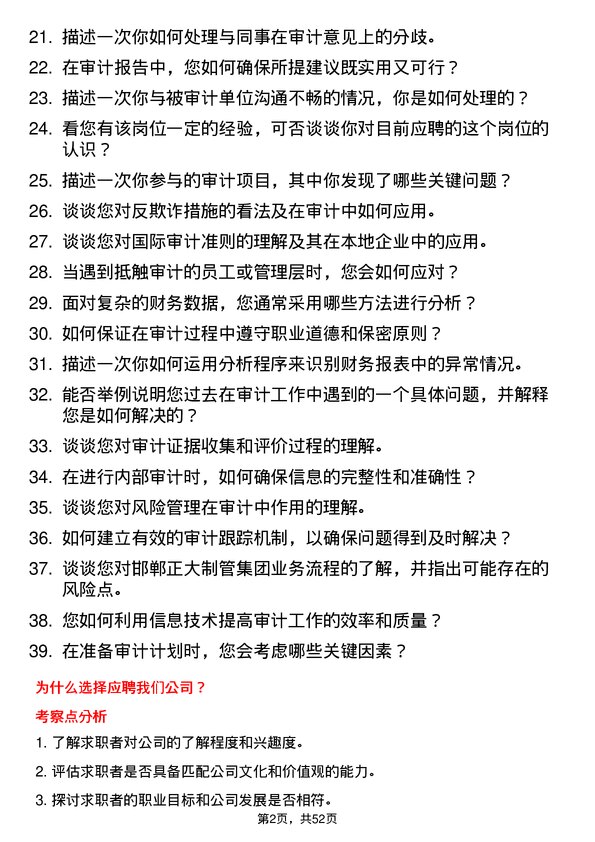 21. 描述一次你如何处理与同事在审计意见上的分歧。

22. 在审计报告中，您如何确保所提建议既实用又可行？

23. 描述一次你与被审计单位沟通不畅的情况，你是如何处理的？

24. 看您有该岗位一定的经验，可否谈谈你对目前应聘的这个岗位的认识？

25. 描述一次你参与的审计项目，其中你发现了哪些关键问题？

26. 谈谈您对反欺诈措施的看法及在审计中如何应用。

27. 谈谈您对国际审计准则的理解及其在本地企业中的应用。

28. 当遇到抵触审计的员工或管理层时，您会如何应对？

29. 面对复杂的财务数据，您通常采用哪些方法进行分析？

30. 如何保证在审计过程中遵守职业道德和保密原则？

31. 描述一次你如何运用分析程序来识别财务报表中的异常情况。

32. 能否举例说明您过去在审计工作中遇到的一个具体问题，并解释您是如何解决的？

33. 谈谈您对审计证据收集和评价过程的理解。

34. 在进行内部审计时，如何确保信息的完整性和准确性？

35. 谈谈您对风险管理在审计中作用的理解。

36. 如何建立有效的审计跟踪机制，以确保问题得到及时解决？

37. 谈谈您对邯郸正大制管集团业务流程的了解，并指出可能存在的风险点。

38. 您如何利用信息技术提高审计工作的效率和质量？

39. 在准备审计计划时，您会考虑哪些关键因素？

为什么选择应聘我们公司？

考察点分析

1. 了解求职者对公司的了解程度和兴趣度。

2. 评估求职者是否具备匹配公司文化和价值观的能力。

3. 探讨求职者的职业目标和公司发展是否相符。

第2页，共52页